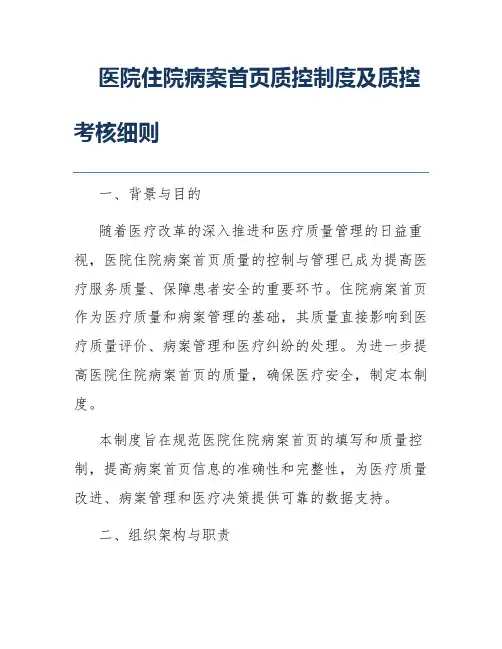 医院住院病案首页质控制度及质控考核细则

一、背景与目的

随着医疗改革的深入推进和医疗质量管理的日益重视，医院住院病案首页质量的控制与管理已成为提高医疗服务质量、保障患者安全的重要环节。住院病案首页作为医疗质量和病案管理的基础，其质量直接影响到医疗质量评价、病案管理和医疗纠纷的处理。为进一步提高医院住院病案首页的质量，确保医疗安全，制定本制度。

本制度旨在规范医院住院病案首页的填写和质量控制，提高病案首页信息的准确性和完整性，为医疗质量改进、病案管理和医疗决策提供可靠的数据支持。

二、组织架构与职责